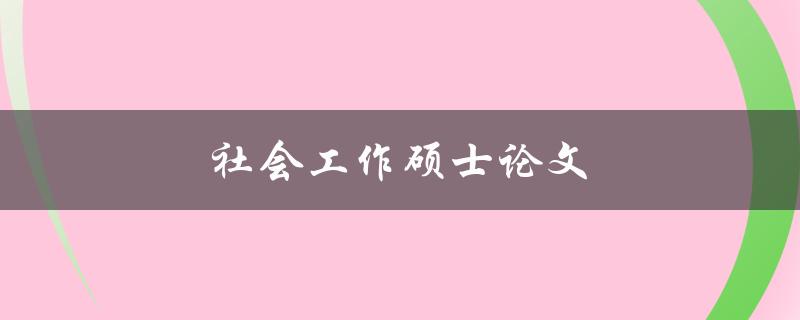 社会工作硕士论文